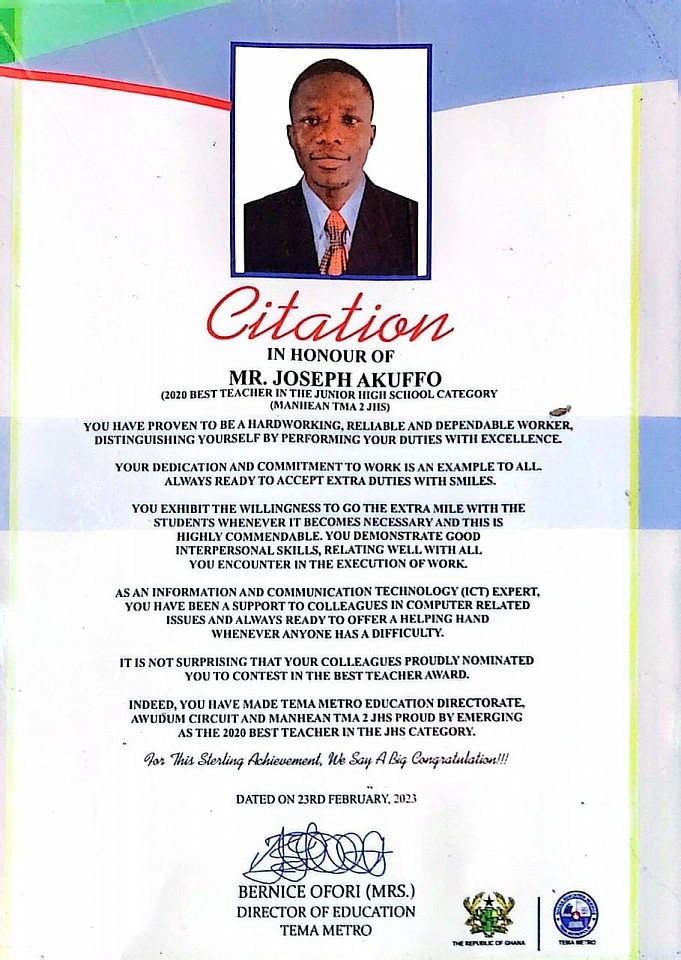 Citation

IN HONOUR OF

MR. JOSEPH AKUFFO

(2020 BEST TEACHER IN THE JUNIOR HIGH SCHOOL CATEGORY (MANHEAN TMA 2 JHS)

YOU HAVE PROVEN TO BE A HARDWORKING, RELIABLE AND DEPENDABLE WORKER, DISTINGUISHING YOURSELF BY PERFORMING YOUR DUTIES WITH EXCELLENCE.

YOUR DEDICATION AND COMMITMENT TO WORK IS AN EXAMPLE TO ALL. ALWAYS READY TO ACCEPT EXTRA DUTIES WITH SMILES.

YOU EXHIBIT THE WILLINGNESS TO GO THE EXTRA MILE WITH THE STUDENTS WHENEVER IT BECOMES NECESSARY AND THIS IS HIGHLY COMMENDABLE. YOU DEMONSTRATE GOOD INTERPERSONAL SKILLS, RELATING WELL WITH ALL YOU ENCOUNTER IN THE EXECUTION OF WORK.

AS AN INFORMATION AND COMMUNICATION TECHNOLOGY (ICT) EXPERT, YOU HAVE BEEN A SUPPORT TO COLLEAGUES IN COMPUTER RELATED ISSUES AND ALWAYS READY TO OFFER A HELPING HAND WHENEVER ANYONE HAS A DIFFICULTY.

IT IS NOT SURPRISING THAT YOUR COLLEAGUES PROUDLY NOMINATED YOU TO CONTEST IN THE BEST TEACHER AWARD.

INDEED, YOU HAVE MADE TEMA METRO EDUCATION DIRECTORATE, AWUDUM CIRCUIT AND MANHEAN TMA 2 JHS PROUD BY EMERGING AS THE 2020 BEST TEACHER IN THE JHS CATEGORY.

For This Sterling Achievement, We Say A Big Congratulation!!!

DATED ON 23RD FEBRUARY, 2023

BERNICE OFORI (MRS.)
DIRECTOR OF EDUCATION
TEMA METRO

THE REPUBLIC OF GHANA

TEMA METRO